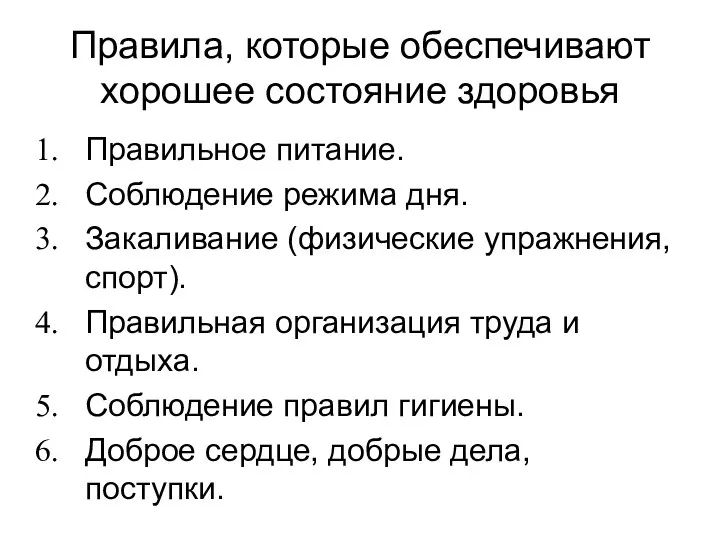 Правила, которые обеспечивают хорошее состояние здоровья

1. Правильное питание.
2. Соблюдение режима дня.
3. Закаливание (физические упражнения, спорт).
4. Правильная организация труда и отдыха.
5. Соблюдение правил гигиены.
6. Доброе сердце, добрые дела, поступки.